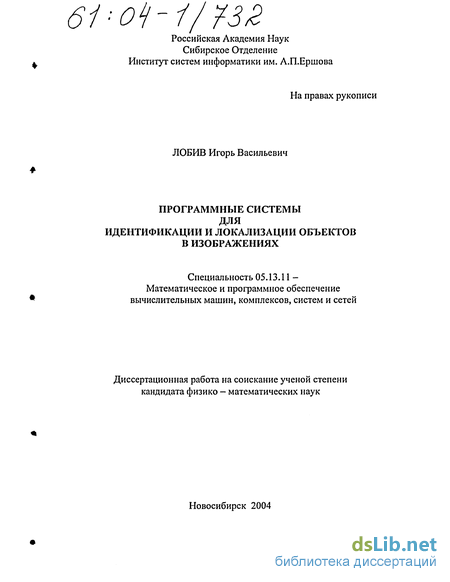 61:04-1/732

Российская Академия Наук
Сибирское Отделение
Институт систем информатики им. А.П.Ершова

На правах рукописи

ЛОБИВ Игорь Васильевич

ПРОГРАММНЫЕ СИСТЕМЫ
ДЛЯ
ИДЕНТИФИКАЦИИ И ЛОКАЛИЗАЦИИ ОБЪЕКТОВ
В ИЗОБРАЖЕНИЯХ

Специальность 05.13.11 –
Математическое и программное обеспечение
вычислительных машин, комплексов, систем и сетей

Диссертационная работа на соискание ученой степени
кандидата физико – математических наук

Новосибирск 2004

dsLib.net
библиотека диссертаций